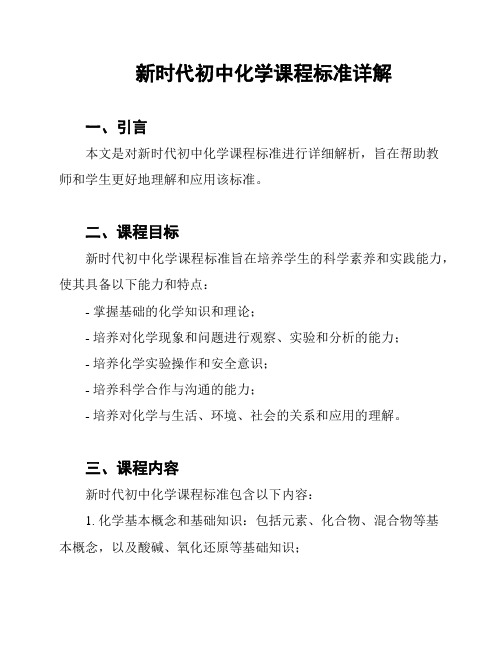 新时代初中化学课程标准详解

一、引言

本文是对新时代初中化学课程标准进行详细解析，旨在帮助教师和学生更好地理解和应用该标准。

二、课程目标

新时代初中化学课程标准旨在培养学生的科学素养和实践能力，使其具备以下能力和特点：

- 掌握基础的化学知识和理论；

- 培养对化学现象和问题进行观察、实验和分析的能力；

- 培养化学实验操作和安全意识；

- 培养科学合作与沟通的能力；

- 培养对化学与生活、环境、社会的关系和应用的理解。

三、课程内容

新时代初中化学课程标准包含以下内容：

1. 化学基本概念和基础知识：包括元素、化合物、混合物等基本概念，以及酸碱、氧化还原等基础知识；